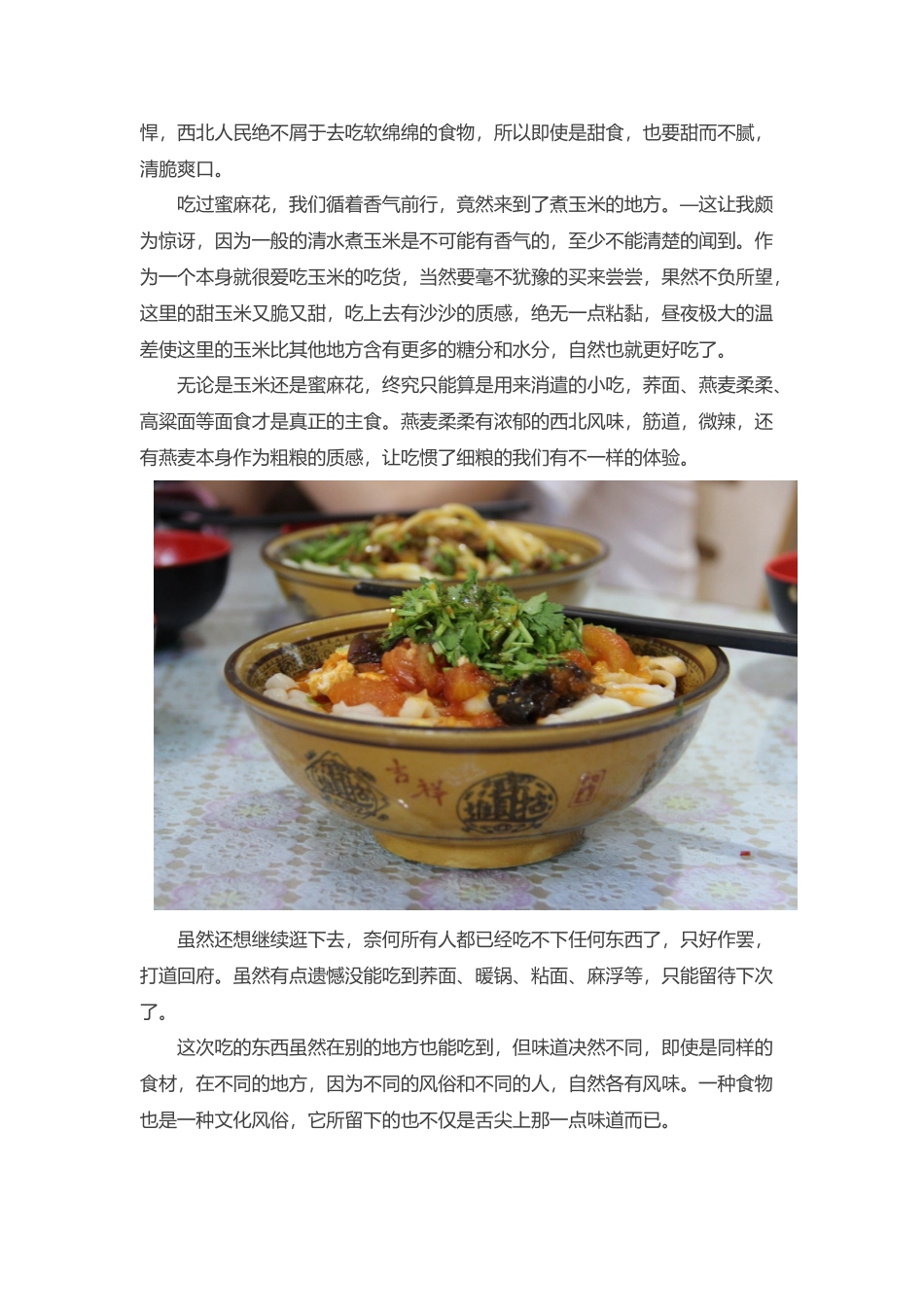 悍，西北人民绝不屑于去吃软绵绵的食物，所以即使是甜食，也要甜而不腻，清脆爽口。

吃过蜜麻花，我们循着香气前行，竟然来到了煮玉米的地方。—这让我颇为惊讶，因为一般的清水煮玉米是不可能有香气的，至少不能清楚的闻到。作为一个本身就很爱吃玉米的吃货，当然要毫不犹豫的买来尝尝，果然不负所望，这里的甜玉米又脆又甜，吃上去有沙沙的质感，绝无一点粘黏，昼夜极大的温差使这里的玉米比其他地方含有更多的糖分和水分，自然也就更好吃了。

无论是玉米还是蜜麻花，终究只能算是用来消遣的小吃，荞面、燕麦柔柔、高粱面等面食才是真正的主食。燕麦柔柔有浓郁的西北风味，筋道，微辣，还有燕麦本身作为粗粮的质感，让吃惯了细粮的我们有不一样的体验。

吉祥

虽然还想继续逛下去，奈何所有人都已经吃不下任何东西了，只好作罢，打道回府。虽然有点遗憾没能吃到荞面、暖锅、粘面、麻浮等，只能留待下次了。

这次吃的东西虽然在别的地方也能吃到，但味道决然不同，即使是同样的食材，在不同的地方，因为不同的风俗和不同的人，自然各有风味。一种食物也是一种文化风俗，它所留下的也不仅是舌尖上那一点味道而已。